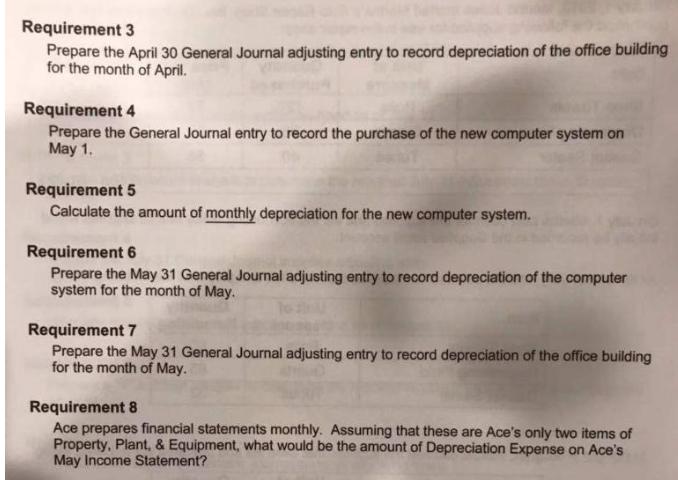 Requirement 3

Prepare the April 30 General Journal adjusting entry to record depreciation of the office building for the month of April.

Requirement 4

Prepare the General Journal entry to record the purchase of the new computer system on May 1.

Requirement 5

Calculate the amount of monthly depreciation for the new computer system.

Requirement 6

Prepare the May 31 General Journal adjusting entry to record depreciation of the computer system for the month of May.

Requirement 7

Prepare the May 31 General Journal adjusting entry to record depreciation of the office building for the month of May.

Requirement 8

Ace prepares financial statements monthly. Assuming that these are Ace's only two items of Property, Plant, & Equipment, what would be the amount of Depreciation Expense on Ace's May Income Statement?